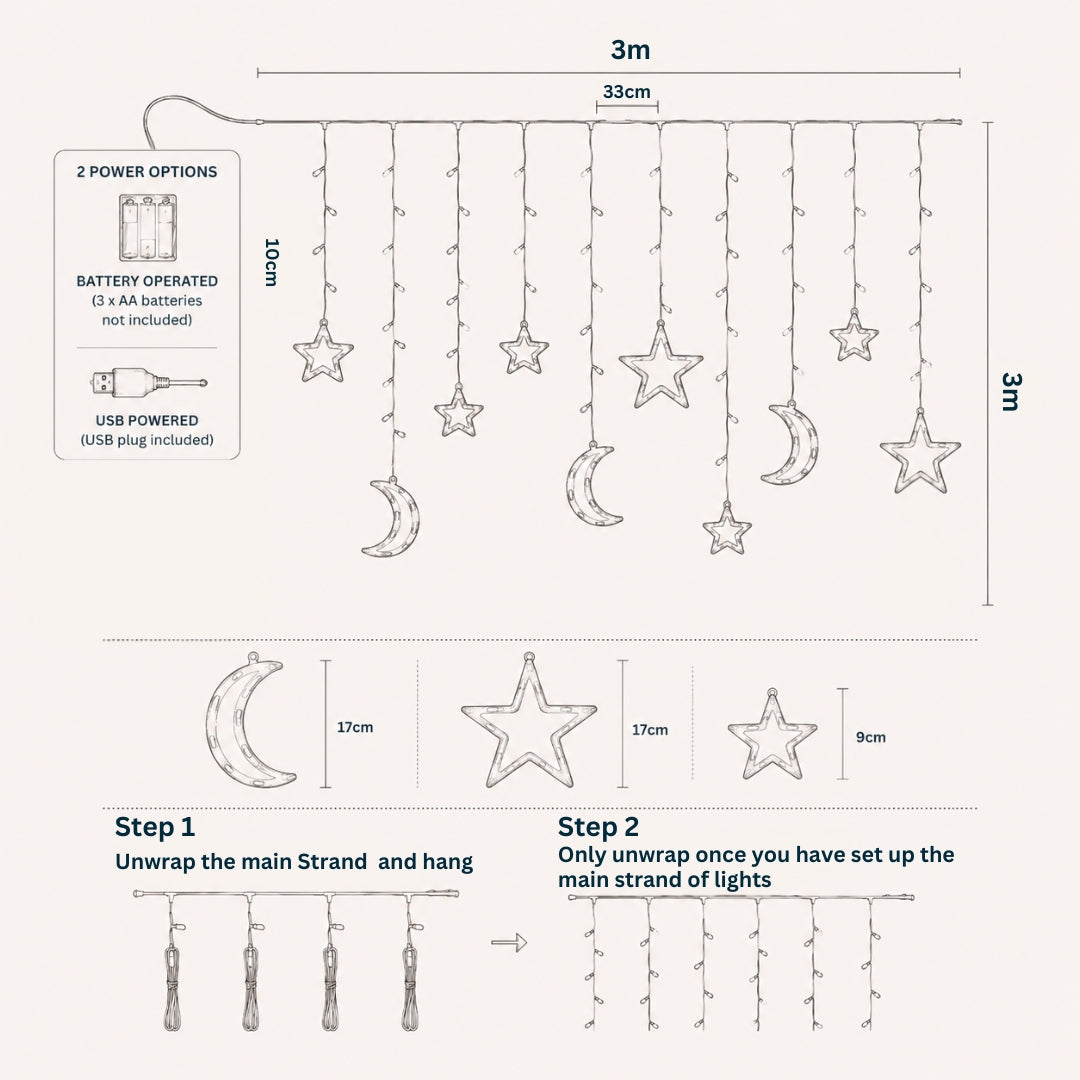 3m

33cm

2 POWER OPTIONS

BATTERY OPERATED
(3 x AA batteries not included)

USB POWERED
(USB plug included)

10cm

3m

17cm

17cm

9cm

Step 1
Unwrap the main Strand and hang

Step 2
Only unwrap once you have set up the main strand of lights